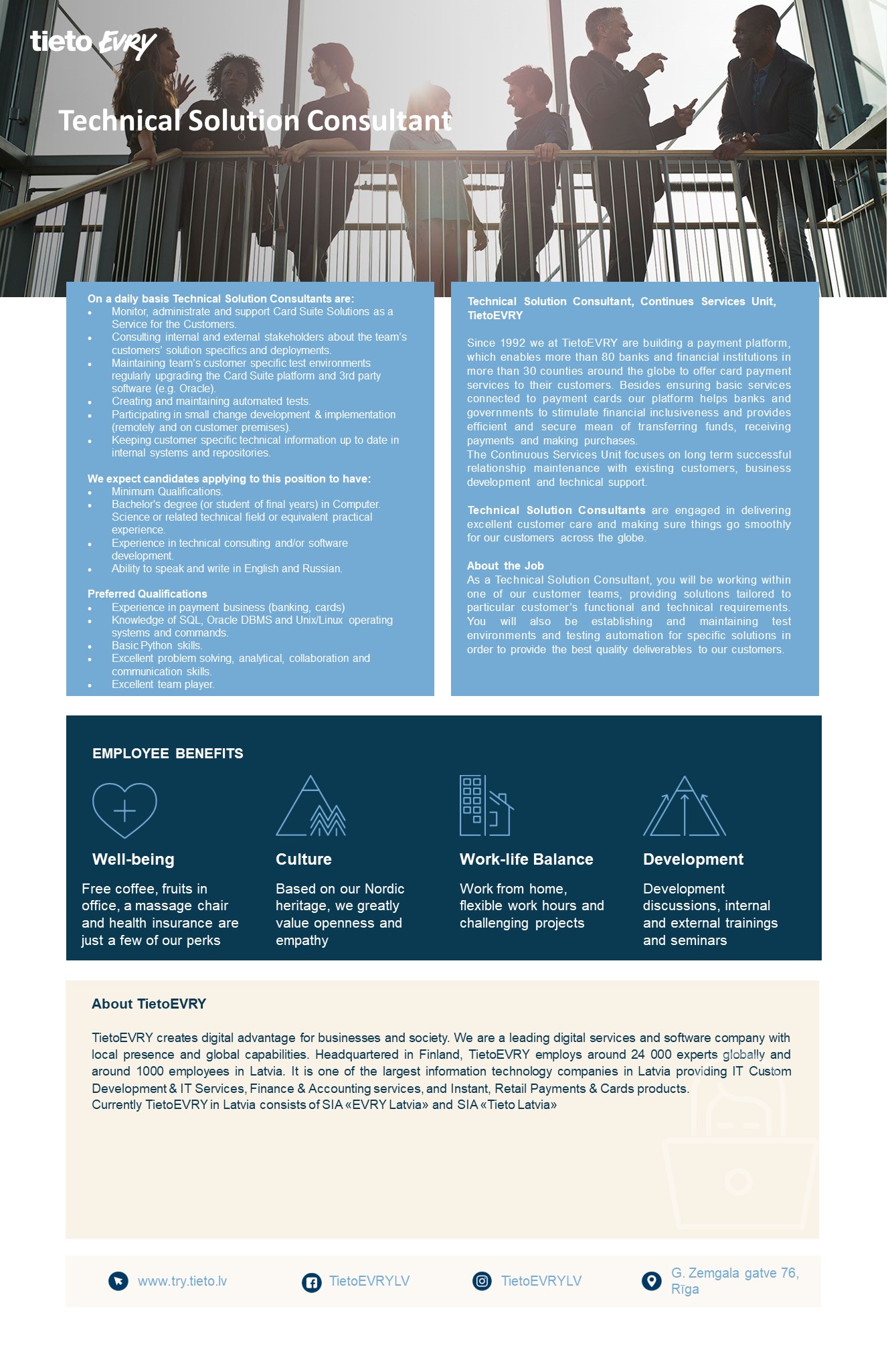 tieto EVRY

Technical Solution Consultant

On a daily basis Technical Solution Consultants are:
- Monitor, administrate and support Card Suite Solutions as a Service for the Customers.
- Consulting internal and external stakeholders about the team's customers' solution specifics and deployments.
- Maintaining team's customer specific test environments regularly upgrading the Card Suite platform and 3rd party software (e.g. Oracle).
- Creating and maintaining automated tests.
- Participating in small change development & implementation (remotely and on customer premises).
- Keeping customer specific technical information up to date in internal systems and repositories.

We expect candidates applying to this position to have:
- Minimum Qualifications.
- Bachelor's degree (or student of final years) in Computer. Science or related technical field or equivalent practical experience.
- Experience in technical consulting and/or software development.
- Ability to speak and write in English and Russian.

Preferred Qualifications
- Experience in payment business (banking, cards)
- Knowledge of SQL, Oracle DBMS and Unix/Linux operating systems and commands.
- Basic Python skills.
- Excellent problem solving, analytical, collaboration and communication skills.
- Excellent team player.

Technical Solution Consultant, Continues Services Unit, TietoEVRY

Since 1992 we at TietoEVRY are building a payment platform, which enables more than 80 banks and financial institutions in more than 30 counties around the globe to offer card payment services to their customers. Besides ensuring basic services connected to payment cards our platform helps banks and governments to stimulate financial inclusiveness and provides efficient and secure mean of transferring funds, receiving payments and making purchases.
The Continuous Services Unit focuses on long term successful relationship maintenance with existing customers, business development and technical support.

Technical Solution Consultants are engaged in delivering excellent customer care and making sure things go smoothly for our customers across the globe.

About the Job
As a Technical Solution Consultant, you will be working within one of our customer teams, providing solutions tailored to particular customer's functional and technical requirements. You will also be establishing and maintaining test environments and testing automation for specific solutions in order to provide the best quality deliverables to our customers.

EMPLOYEE BENEFITS

Well-being
Free coffee, fruits in office, a massage chair and health insurance are just a few of our perks

Culture
Based on our Nordic heritage, we greatly value openness and empathy

Work-life Balance
Work from home, flexible work hours and challenging projects

Development
Development discussions, internal and external trainings and seminars

About TietoEVRY

TietoEVRY creates digital advantage for businesses and society. We are a leading digital services and software company with local presence and global capabilities. Headquartered in Finland, TietoEVRY employs around 24 000 experts globally and around 1000 employees in Latvia. It is one of the largest information technology companies in Latvia providing IT Custom Development & IT Services, Finance & Accounting services, and Instant, Retail Payments & Cards products.
Currently TietoEVRY in Latvia consists of SIA «EVRY Latvia» and SIA «Tieto Latvia»

www.try.tieto.lv
TietoEVRYLV
TietoEVRYLV
G. Zemgala gatve 76, Rīga